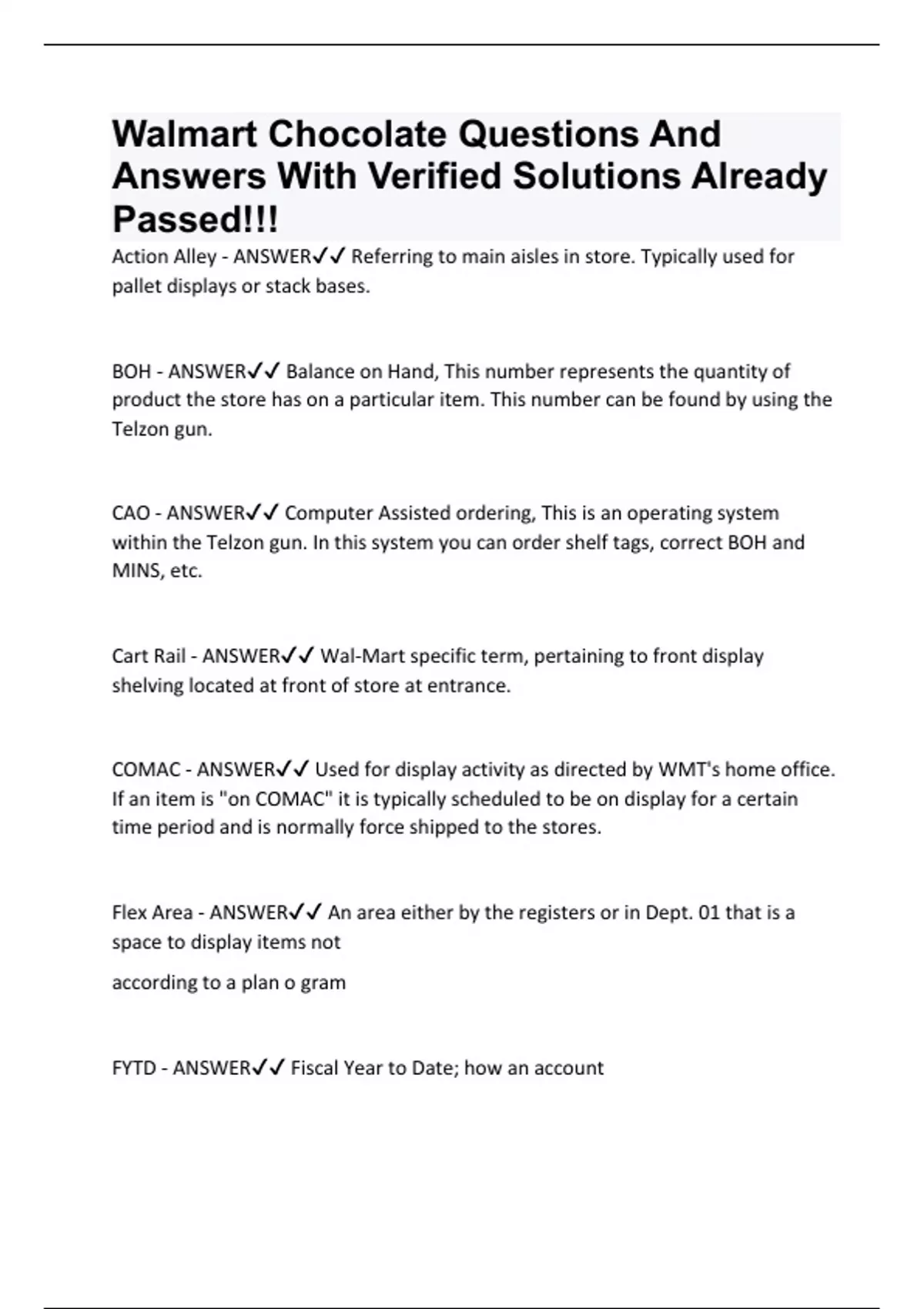 Walmart Chocolate Questions And Answers With Verified Solutions Already Passed!!!

Action Alley - ANSWER✓✓ Referring to main aisles in store. Typically used for pallet displays or stack bases.

BOH - ANSWER✓✓ Balance on Hand, This number represents the quantity of product the store has on a particular item. This number can be found by using the Telzon gun.

CAO - ANSWER✓✓ Computer Assisted ordering, This is an operating system within the Telzon gun. In this system you can order shelf tags, correct BOH and MINS, etc.

Cart Rail - ANSWER✓✓ Wal-Mart specific term, pertaining to front display shelving located at front of store at entrance.

COMAC - ANSWER✓✓ Used for display activity as directed by WMT's home office. If an item is "on COMAC" it is typically scheduled to be on display for a certain time period and is normally force shipped to the stores.

Flex Area - ANSWER✓✓ An area either by the registers or in Dept. 01 that is a space to display items not

according to a plan o gram

FYTD - ANSWER✓✓ Fiscal Year to Date; how an account